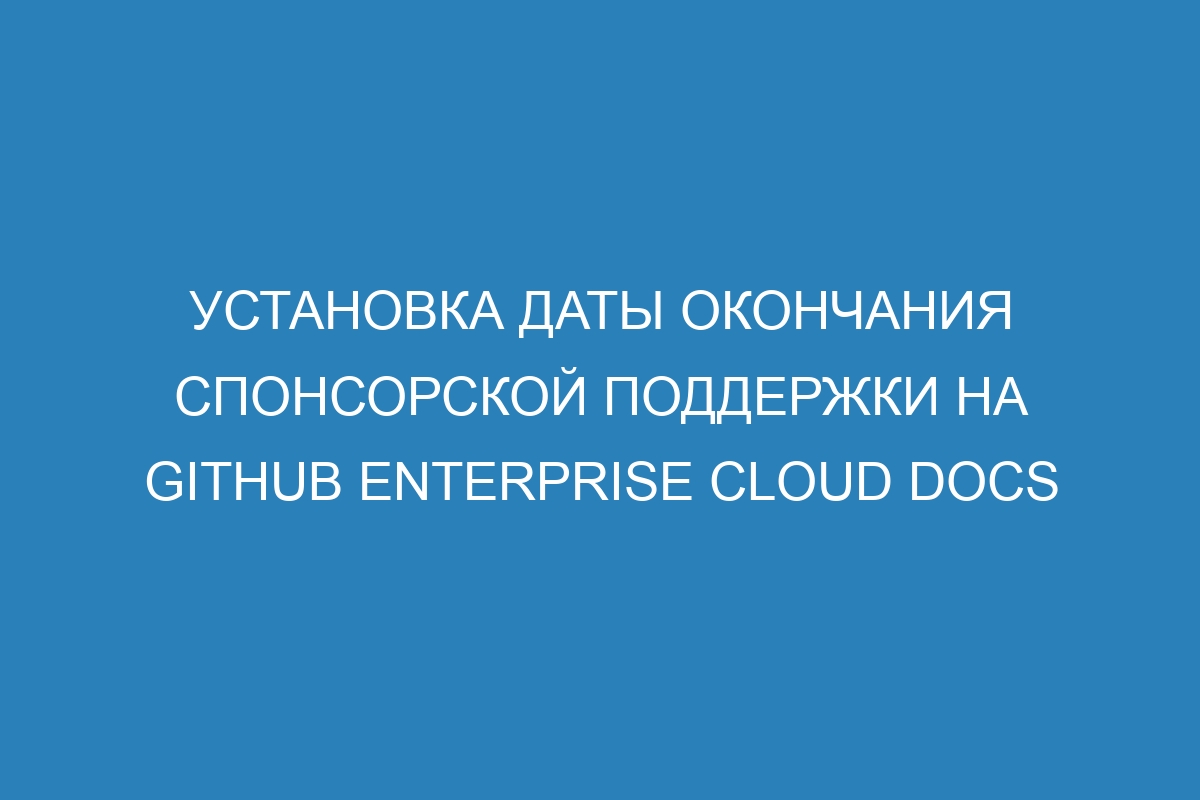 УСТАНОВКА ДАТЫ ОКОНЧАНИЯ СПОНСОРСКОЙ ПОДДЕРЖКИ НА GITHUB ENTERPRISE CLOUD DOCS